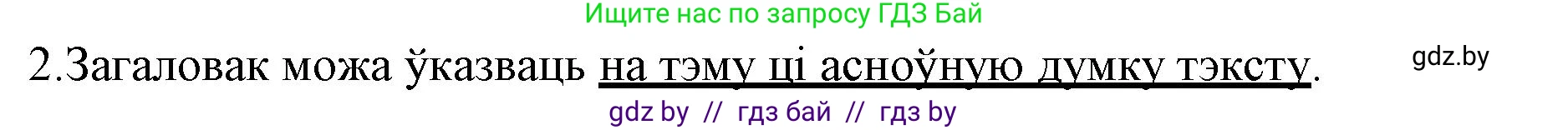 Ищите нас по запросу ГДЗ Бай

2.Загаловак можа ўказваць на тэму ці асноўную думку тэксту.

gdz.by

gdz by // гдз бай // гдз by